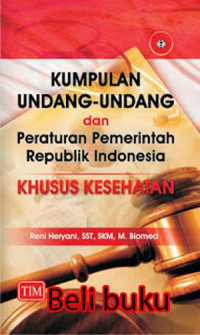 KUMPULAN UNDANG-UNDANG
dan
Peraturan Pemerintah Republik Indonesia

KHUSUS KESEHATAN

Reni Heryani, SST, SKM, M. Biomed

TIM

Beli buku